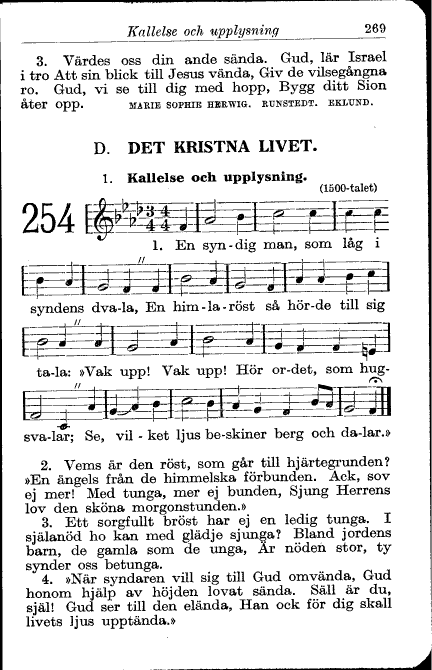 Kallelse och upplysning 269

3. Värdes oss din ande sända. Gud, lär Israel i tro Att sin blick till Jesus vända, Giv de vilsegångna ro. Gud, vi se till dig med hopp, Bygg ditt Sion åter opp. MARIE SOPHIE HERWIG. RUNSTEDT. EKLUND.

D. DET KRISTNA LIVET.

1. Kallelse och upplysning.

(1500-talet)

254

1. En syn-dig man, som låg i syndens dva-la, En him-la-röst så hör-de till sig ta-la: »Vak upp! Vak upp! Hör or-det, som hug-sva-lar; Se, vil-ket ljus be-skiner berg och da-lar.»

2. Vems är den röst, som går till hjärtegrunden? »En ängels från de himmelska förbunden. Ack, sov ej mer! Med tunga, mer ej bunden, Sjung Herrens lov den sköna morgonstunden.»

3. Ett sorgfullt bröst har ej en ledig tunga. I själanöd ho kan med glädje sjunga? Bland jordens barn, de gamla som de unga, Är nöden stor, ty synder oss betunga.

4. »När syndaren vill sig till Gud omvända, Gud honom hjälp av höjden lovat sända. Säll är du, själ! Gud ser till den elända, Han ock för dig skall livets ljus upptända.»